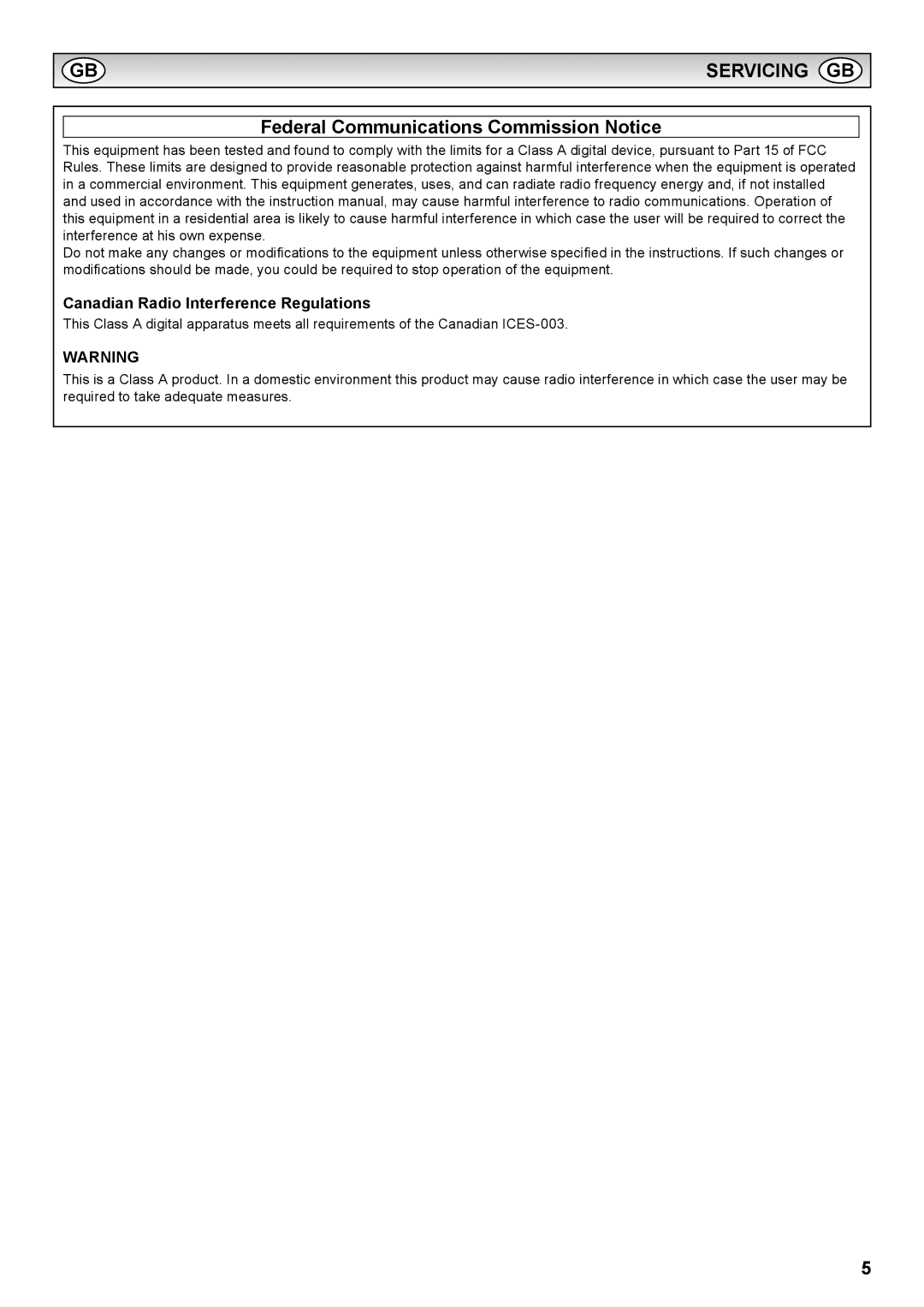 GB SERVICING GB

Federal Communications Commission Notice

This equipment has been tested and found to comply with the limits for a Class A digital device, pursuant to Part 15 of FCC Rules. These limits are designed to provide reasonable protection against harmful interference when the equipment is operated in a commercial environment. This equipment generates, uses, and can radiate radio frequency energy and, if not installed and used in accordance with the instruction manual, may cause harmful interference to radio communications. Operation of this equipment in a residential area is likely to cause harmful interference in which case the user will be required to correct the interference at his own expense.
Do not make any changes or modifications to the equipment unless otherwise specified in the instructions. If such changes or modifications should be made, you could be required to stop operation of the equipment.

Canadian Radio Interference Regulations

This Class A digital apparatus meets all requirements of the Canadian ICES-003.

WARNING

This is a Class A product. In a domestic environment this product may cause radio interference in which case the user may be required to take adequate measures.

5